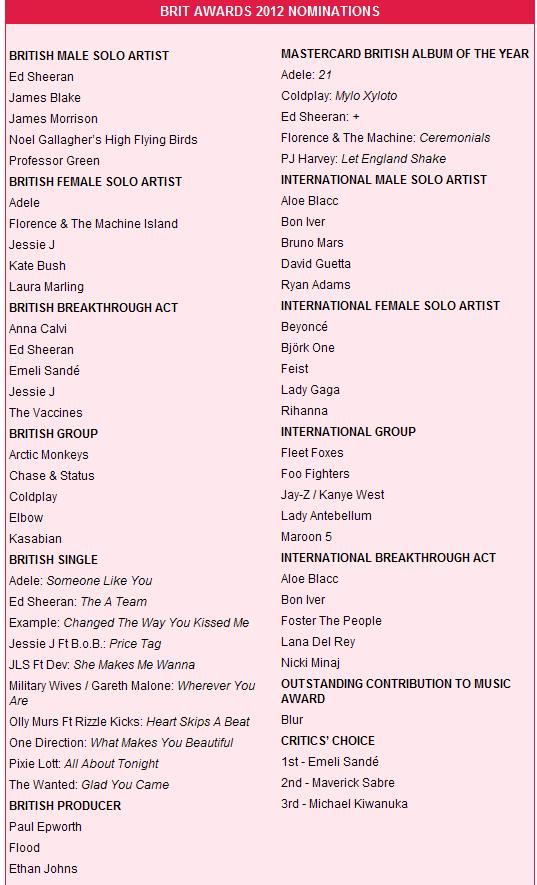 BRIT AWARDS 2012 NOMINATIONS

BRITISH MALE SOLO ARTIST
Ed Sheeran
James Blake
James Morrison
Noel Gallagher's High Flying Birds
Professor Green

BRITISH FEMALE SOLO ARTIST
Adele
Florence & The Machine Island
Jessie J
Kate Bush
Laura Marling

BRITISH BREAKTHROUGH ACT
Anna Calvi
Ed Sheeran
Emeli Sandé
Jessie J
The Vaccines

BRITISH GROUP
Arctic Monkeys
Chase & Status
Coldplay
Elbow
Kasabian

BRITISH SINGLE
Adele: Someone Like You
Ed Sheeran: The A Team
Example: Changed The Way You Kissed Me
Jessie J Ft B.o.B.: Price Tag
JLS Ft Dev: She Makes Me Wanna
Military Wives / Gareth Malone: Wherever You Are
Olly Murs Ft Rizzle Kicks: Heart Skips A Beat
One Direction: What Makes You Beautiful
Pixie Lott: All About Tonight
The Wanted: Glad You Came

BRITISH PRODUCER
Paul Epworth
Flood
Ethan Johns

MASTERCARD BRITISH ALBUM OF THE YEAR
Adele: 21
Coldplay: Mylo Xyloto
Ed Sheeran: +
Florence & The Machine: Ceremonials
PJ Harvey: Let England Shake

INTERNATIONAL MALE SOLO ARTIST
Aloe Blacc
Bon Iver
Bruno Mars
David Guetta
Ryan Adams

INTERNATIONAL FEMALE SOLO ARTIST
Beyoncé
Björk One
Feist
Lady Gaga
Rihanna

INTERNATIONAL GROUP
Fleet Foxes
Foo Fighters
Jay-Z / Kanye West
Lady Antebellum
Maroon 5

INTERNATIONAL BREAKTHROUGH ACT
Aloe Blacc
Bon Iver
Foster The People
Lana Del Rey
Nicki Minaj

OUTSTANDING CONTRIBUTION TO MUSIC AWARD
Blur

CRITICS' CHOICE
1st - Emeli Sandé
2nd - Maverick Sabre
3rd - Michael Kiwanuka